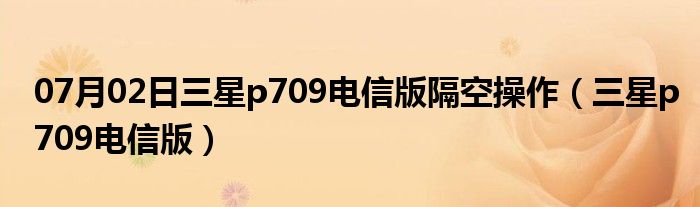 07月02日三星p709电信版隔空操作（三星p709电信版）